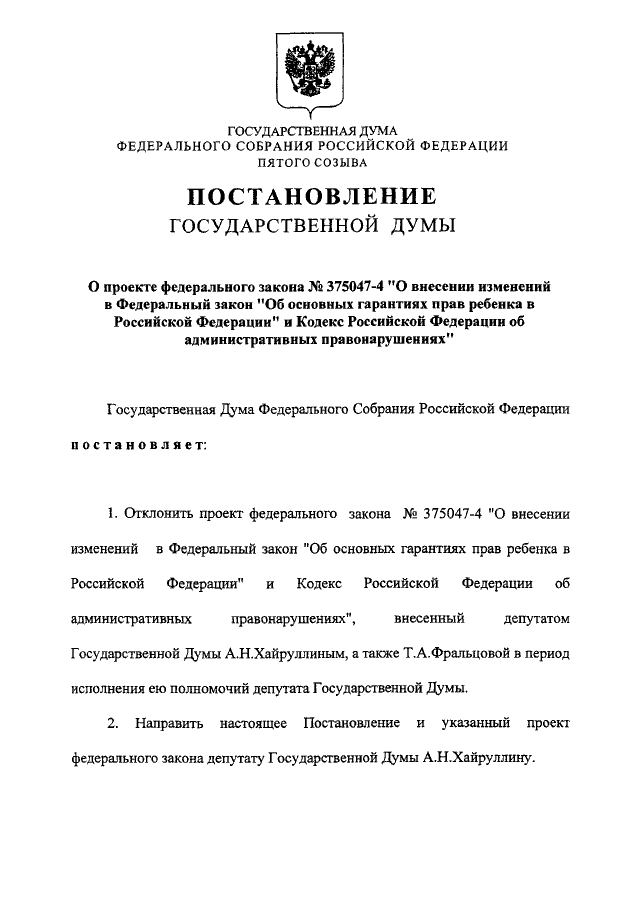 ГОСУДАРСТВЕННАЯ ДУМА
ФЕДЕРАЛЬНОГО СОБРАНИЯ РОССИЙСКОЙ ФЕДЕРАЦИИ
ПЯТОГО СОЗЫВА

ПОСТАНОВЛЕНИЕ
ГОСУДАРСТВЕННОЙ ДУМЫ

О проекте федерального закона № 375047-4 "О внесении изменений в Федеральный закон "Об основных гарантиях прав ребенка в Российской Федерации" и Кодекс Российской Федерации об административных правонарушениях"

Государственная Дума Федерального Собрания Российской Федерации

постановляет:

1. Отклонить проект федерального закона № 375047-4 "О внесении изменений в Федеральный закон "Об основных гарантиях прав ребенка в Российской Федерации" и Кодекс Российской Федерации об административных правонарушениях", внесенный депутатом Государственной Думы А.Н.Хайруллиным, а также Т.А.Фральцовой в период исполнения ею полномочий депутата Государственной Думы.

2. Направить настоящее Постановление и указанный проект федерального закона депутату Государственной Думы А.Н.Хайруллину.